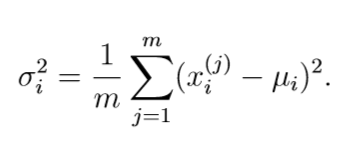 $\sigma_i^2 = \frac{1}{m} \sum_{j=1}^{m} (x_i^{(j)} - \mu_i)^2.$